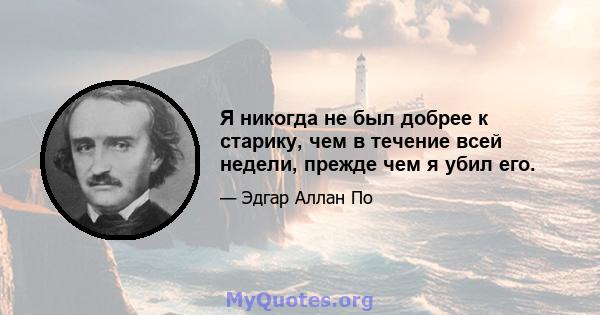 Я никогда не был добрее к старику, чем в течение всей недели, прежде чем я убил его.

— Эдгар Аллан По

MyQuotes.org